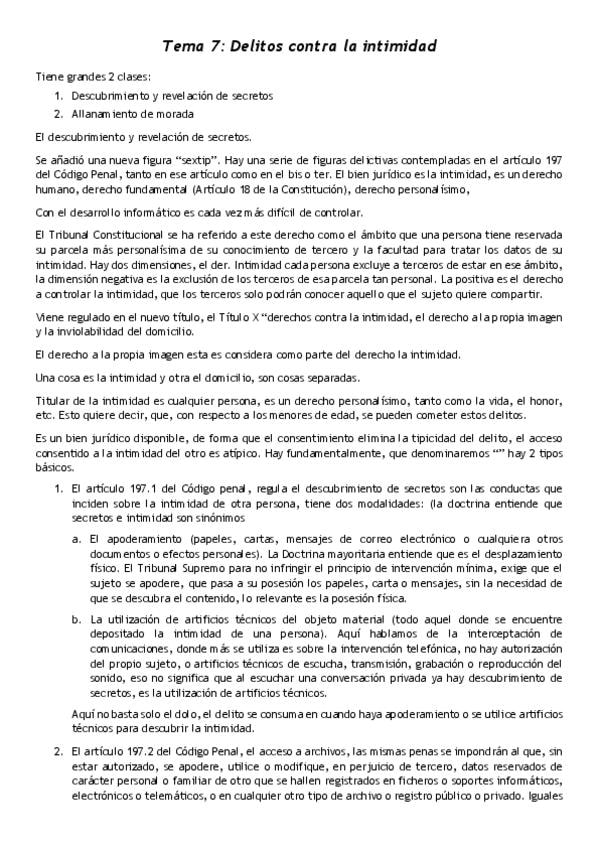 Tema 7: Delitos contra la intimidad

Tiene grandes 2 clases:

1. Descubrimiento y revelación de secretos
2. Allanamiento de morada

El descubrimiento y revelación de secretos.

Se añadió una nueva figura "sextip". Hay una serie de figuras delictivas contempladas en el artículo 197 del Código Penal, tanto en ese artículo como en el bis o ter. El bien jurídico es la intimidad, es un derecho humano, derecho fundamental (Artículo 18 de la Constitución), derecho personalísimo,

Con el desarrollo informático es cada vez más difícil de controlar.

El Tribunal Constitucional se ha referido a este derecho como el ámbito que una persona tiene reservada su parcela más personalísima de su conocimiento de tercero y la facultad para tratar los datos de su intimidad. Hay dos dimensiones, el der. Intimidad cada persona excluye a terceros de estar en ese ámbito, la dimensión negativa es la exclusión de los terceros de esa parcela tan personal. La positiva es el derecho a controlar la intimidad, que los terceros solo podrán conocer aquello que el sujeto quiere compartir.

Viene regulado en el nuevo título, el Título X "derechos contra la intimidad, el derecho a la propia imagen y la inviolabilidad del domicilio.

El derecho a la propia imagen esta es considera como parte del derecho la intimidad.

Una cosa es la intimidad y otra el domicilio, son cosas separadas.

Titular de la intimidad es cualquier persona, es un derecho personalísimo, tanto como la vida, el honor, etc. Esto quiere decir, que, con respecto a los menores de edad, se pueden cometer estos delitos.

Es un bien jurídico disponible, de forma que el consentimiento elimina la tipicidad del delito, el acceso consentido a la intimidad del otro es atípico. Hay fundamentalmente, que denominaremos "" hay 2 tipos básicos.

1. El artículo 197.1 del Código penal, regula el descubrimiento de secretos son las conductas que inciden sobre la intimidad de otra persona, tiene dos modalidades: (la doctrina entiende que secretos e intimidad son sinónimos

a. El apoderamiento (papeles, cartas, mensajes de correo electrónico o cualquiera otros documentos o efectos personales). La Doctrina mayoritaria entiende que es el desplazamiento físico. El Tribunal Supremo para no infringir el principio de intervención mínima, exige que el sujeto se apodere, que pasa a su posesión los papeles, carta o mensajes, sin la necesidad de que se descubra el contenido, lo relevante es la posesión física.

b. La utilización de artificios técnicos del objeto material (todo aquel donde se encuentre depositado la intimidad de una persona). Aquí hablamos de la interceptación de comunicaciones, donde más se utiliza es sobre la intervención telefónica, no hay autorización del propio sujeto, o artificios técnicos de escucha, transmisión, grabación o reproducción del sonido, eso no significa que al escuchar una conversación privada ya hay descubrimiento de secretos, es la utilización de artificios técnicos.

Aquí no basta solo el dolo, el delito se consuma en cuando haya apoderamiento o se utilice artificios técnicos para descubrir la intimidad.

2. El artículo 197.2 del Código Penal, el acceso a archivos, las mismas penas se impondrán al que, sin estar autorizado, se apodere, utilice o modifique, en perjuicio de tercero, datos reservados de carácter personal o familiar de otro que se hallen registrados en ficheros o soportes informáticos, electrónicos o telemáticos, o en cualquier otro tipo de archivo o registro público o privado. Iguales